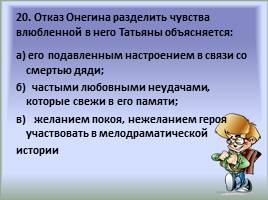 20. Отказ Онегина разделить чувства влюбленной в него Татьяны объясняется:

а) его подавленным настроением в связи со смертью дяди;

б) частыми любовными неудачами, которые свежи в его памяти;

в) желанием покоя, нежеланием героя участвовать в мелодраматической истории